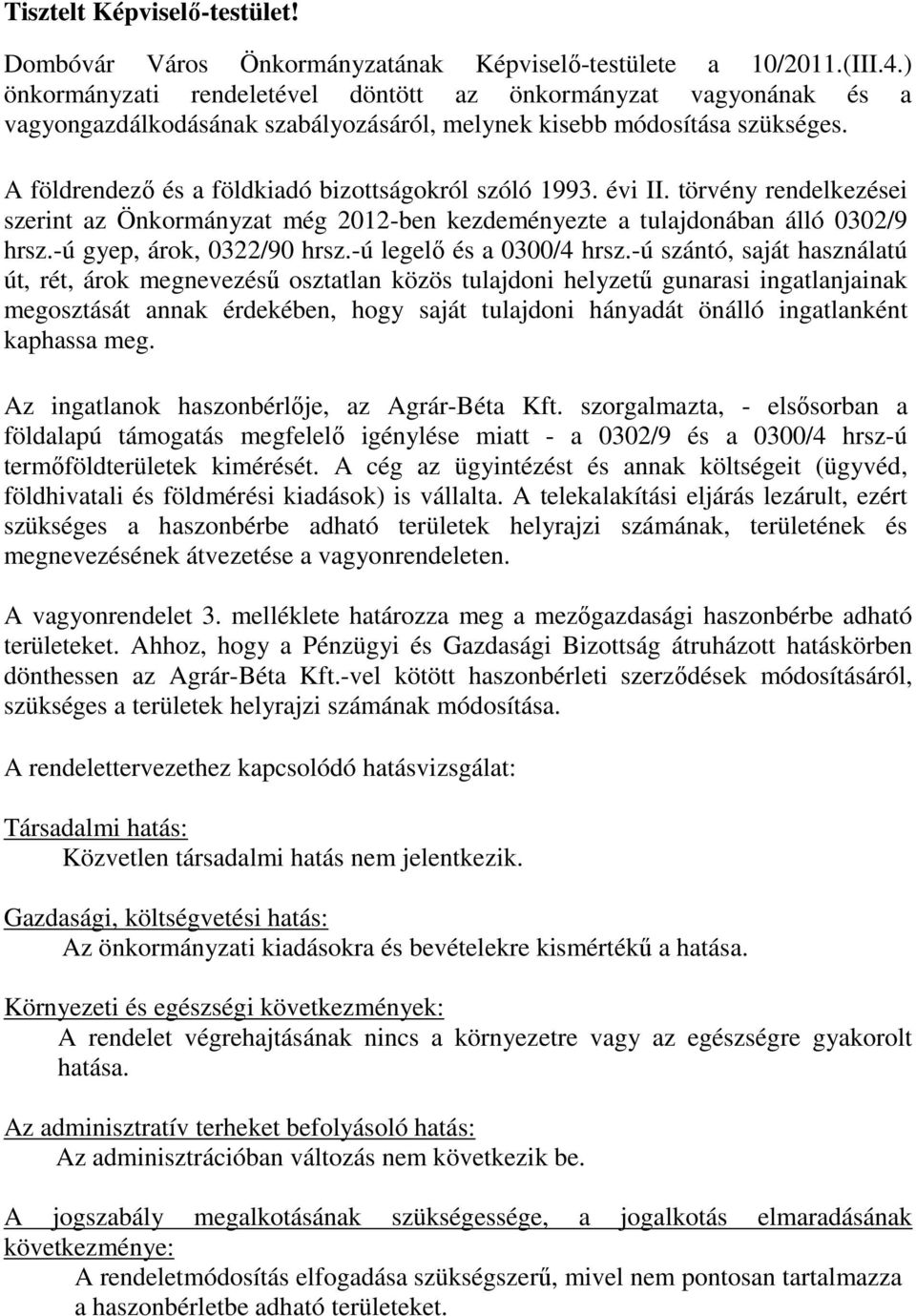 Tisztelt Képviselő-testület!

Dombóvár Város Önkormányzatának Képviselő-testülete a 10/2011.(III.4.) önkormányzati rendeletével döntött az önkormányzat vagyonának és a vagyongazdálkodásának szabályozásáról, melynek kisebb módosítása szükséges.

A földrendező és a földkiadó bizottságokról szóló 1993. évi II. törvény rendelkezései szerint az Önkormányzat még 2012-ben kezdeményezte a tulajdonában álló 0302/9 hrsz.-ú gyep, árok, 0322/90 hrsz.-ú legelő és a 0300/4 hrsz.-ú szántó, saját használatú út, rét, árok megnevezésű osztatlan közös tulajdoni helyzetű gunarasi ingatlanjainak megosztását annak érdekében, hogy saját tulajdoni hányadát önálló ingatlanként kaphassa meg.

Az ingatlanok haszonbérlője, az Agrár-Béta Kft. szorgalmazta, - elsősorban a földalapú támogatás megfelelő igénylése miatt - a 0302/9 és a 0300/4 hrsz-ú termőföldterületek kimérését. A cég az ügyintézést és annak költségeit (ügyvéd, földhivatali és földmérési kiadások) is vállalta. A telekalakítási eljárás lezárult, ezért szükséges a haszonbérbe adható területek helyrajzi számának, területének és megnevezésének átvezetése a vagyonrendeleten.

A vagyonrendelet 3. melléklete határozza meg a mezőgazdasági haszonbérbe adható területeket. Ahhoz, hogy a Pénzügyi és Gazdasági Bizottság átruházott hatáskörben dönthessen az Agrár-Béta Kft.-vel kötött haszonbérleti szerződések módosításáról, szükséges a területek helyrajzi számának módosítása.

A rendelettervezethez kapcsolódó hatásvizsgálat:

Társadalmi hatás:
Közvetlen társadalmi hatás nem jelentkezik.

Gazdasági, költségvetési hatás:
Az önkormányzati kiadásokra és bevételekre kismértékű a hatása.

Környezeti és egészségi következmények:
A rendelet végrehajtásának nincs a környezetre vagy az egészségre gyakorolt hatása.

Az adminisztratív terheket befolyásoló hatás:
Az adminisztrációban változás nem következik be.

A jogszabály megalkotásának szükségessége, a jogalkotás elmaradásának következménye:
A rendeletmódosítás elfogadása szükségszerű, mivel nem pontosan tartalmazza a haszonbérletbe adható területeket.